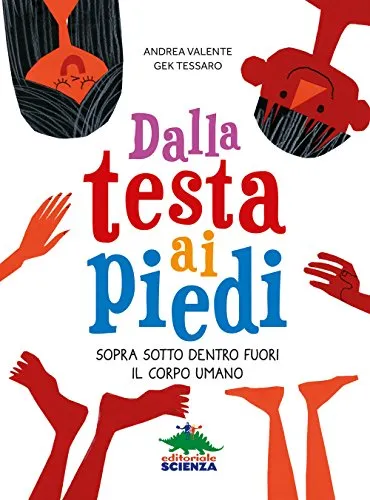 ANDREA VALENTE
GEK TESSARO

Dalla testa ai piedi

SOPRA SOTTO DENTRO FUORI
IL CORPO UMANO

editoriale
SCIENZA